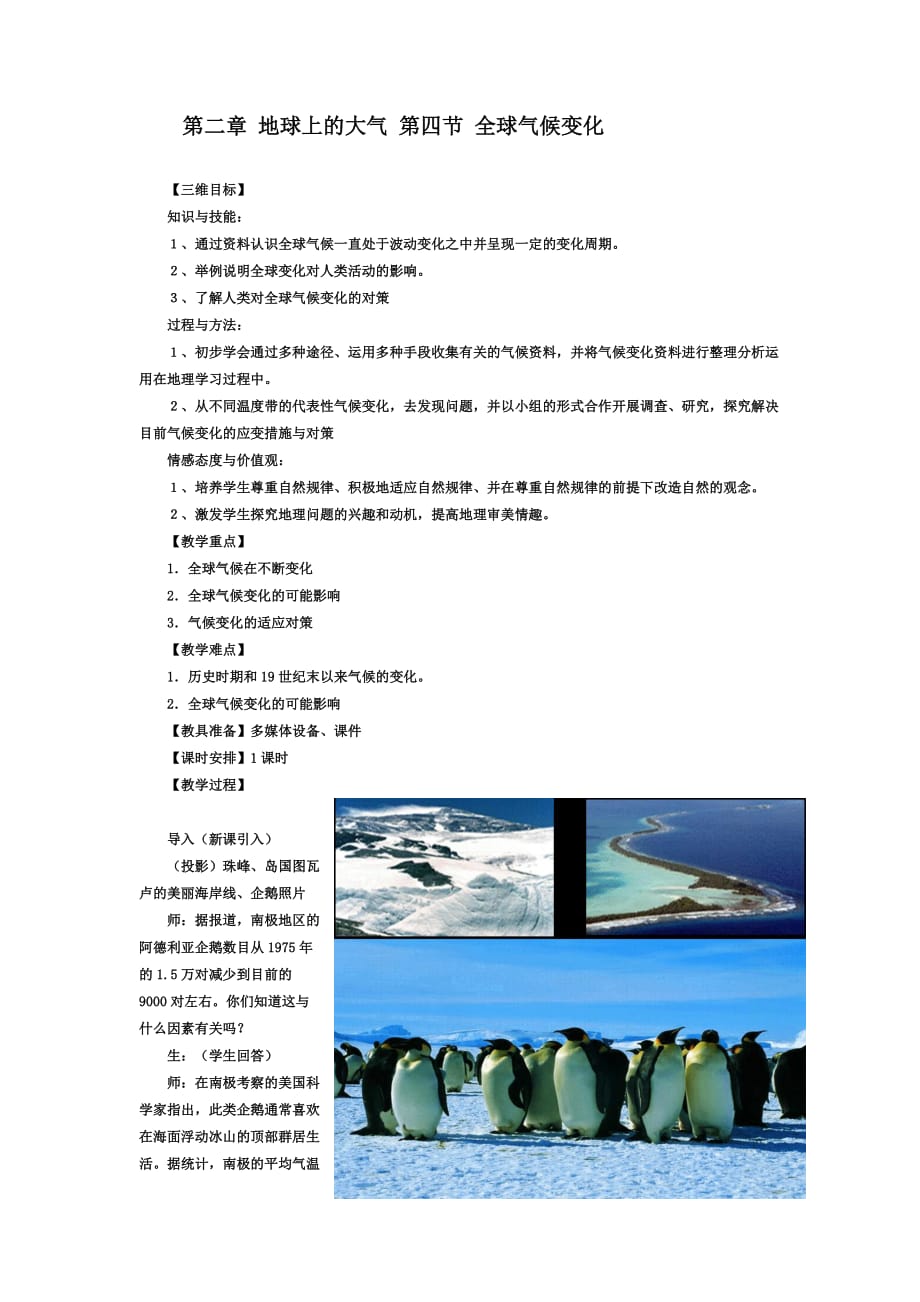 第二章 地球上的大气 第四节 全球气候变化

【三维目标】

知识与技能：

1、通过资料认识全球气候一直处于波动变化之中并呈现一定的变化周期。

2、举例说明全球变化对人类活动的影响。

3、了解人类对全球气候变化的对策

过程与方法：

1、初步学会通过多种途径、运用多种手段收集有关的气候资料，并将气候变化资料进行整理分析运用在地理学习过程中。

2、从不同温度带的代表性气候变化，去发现问题，并以小组的形式合作开展调查、研究，探究解决目前气候变化的应变措施与对策

情感态度与价值观：

1、培养学生尊重自然规律、积极地适应自然规律、并在尊重自然规律的前提下改造自然的观念。

2、激发学生探究地理问题的兴趣和动机，提高地理审美情趣。

【教学重点】

1．全球气候在不断变化

2．全球气候变化的可能影响

3．气候变化的适应对策

【教学难点】

1．历史时期和19世纪末以来气候的变化。

2．全球气候变化的可能影响

【教具准备】多媒体设备、课件

【课时安排】1课时

【教学过程】

导入（新课引入）

（投影）珠峰、岛国图瓦卢的美丽海岸线、企鹅照片

师：据报道，南极地区的阿德利亚企鹅数目从1975年的1.5万对减少到目前的9000对左右。你们知道这与什么因素有关吗？

生：（学生回答）

师：在南极考察的美国科学家指出，此类企鹅通常喜欢在海面浮动冰山的顶部群居生活。据统计，南极的平均气温